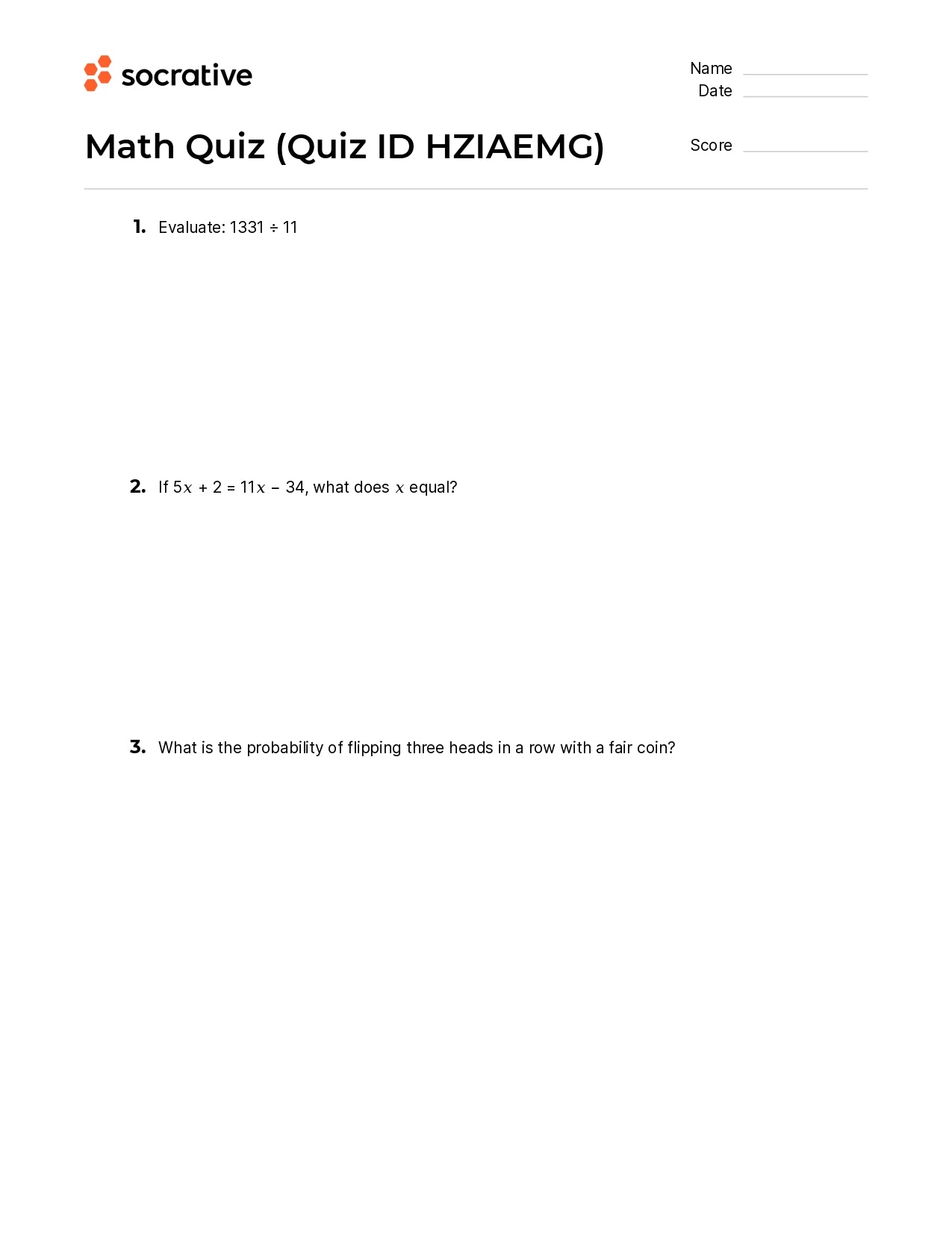 socrative

Name
Date

Math Quiz (Quiz ID HZIAEMG)

Score

1. Evaluate: $1331 \div 11$

2. If $5x + 2 = 11x - 34$, what does $x$ equal?

3. What is the probability of flipping three heads in a row with a fair coin?